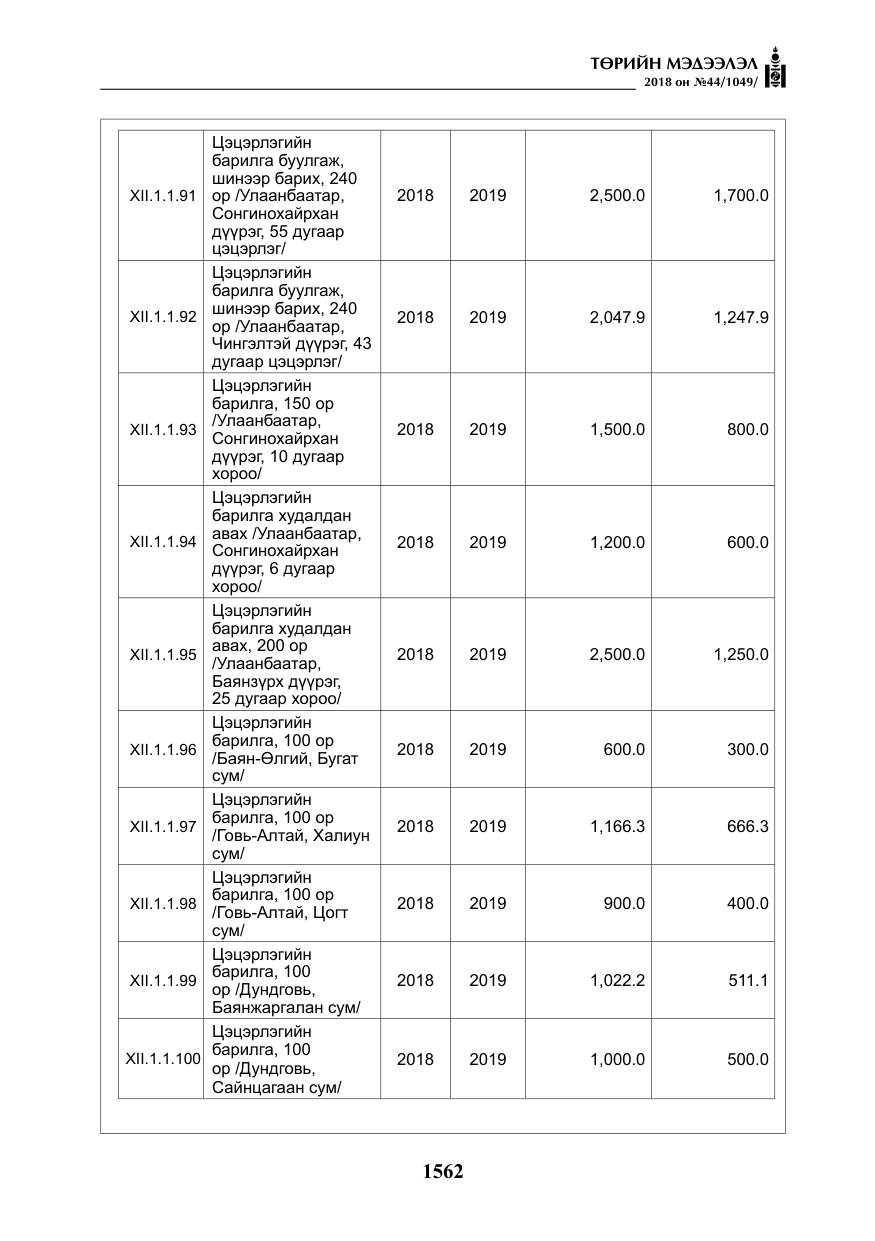 ТӨРИЙН МЭДЭЭЛЭЛ
2018 он №44/1049/

| XII.1.1.91 | Цэцэрлэгийн барилга буулгаж, шинээр барих, 240 ор /Улаанбаатар, Сонгинохайрхан дүүрэг, 55 дугаар цэцэрлэг/ | 2018 | 2019 | 2,500.0 | 1,700.0 |
|---|---|---|---|---|---|
| XII.1.1.92 | Цэцэрлэгийн барилга буулгаж, шинээр барих, 240 ор /Улаанбаатар, Чингэлтэй дүүрэг, 43 дугаар цэцэрлэг/ | 2018 | 2019 | 2,047.9 | 1,247.9 |
| XII.1.1.93 | Цэцэрлэгийн барилга, 150 ор /Улаанбаатар, Сонгинохайрхан дүүрэг, 10 дугаар хороо/ | 2018 | 2019 | 1,500.0 | 800.0 |
| XII.1.1.94 | Цэцэрлэгийн барилга худалдан авах /Улаанбаатар, Сонгинохайрхан дүүрэг, 6 дугаар хороо/ | 2018 | 2019 | 1,200.0 | 600.0 |
| XII.1.1.95 | Цэцэрлэгийн барилга худалдан авах, 200 ор /Улаанбаатар, Баянзүрх дүүрэг, 25 дугаар хороо/ | 2018 | 2019 | 2,500.0 | 1,250.0 |
| XII.1.1.96 | Цэцэрлэгийн барилга, 100 ор /Баян-Өлгий, Бугат сум/ | 2018 | 2019 | 600.0 | 300.0 |
| XII.1.1.97 | Цэцэрлэгийн барилга, 100 ор /Говь-Алтай, Халиун сум/ | 2018 | 2019 | 1,166.3 | 666.3 |
| XII.1.1.98 | Цэцэрлэгийн барилга, 100 ор /Говь-Алтай, Цогт сум/ | 2018 | 2019 | 900.0 | 400.0 |
| XII.1.1.99 | Цэцэрлэгийн барилга, 100 ор /Дундговь, Баянжаргалан сум/ | 2018 | 2019 | 1,022.2 | 511.1 |
| XII.1.1.100 | Цэцэрлэгийн барилга, 100 ор /Дундговь, Сайнцагаан сум/ | 2018 | 2019 | 1,000.0 | 500.0 |

1562